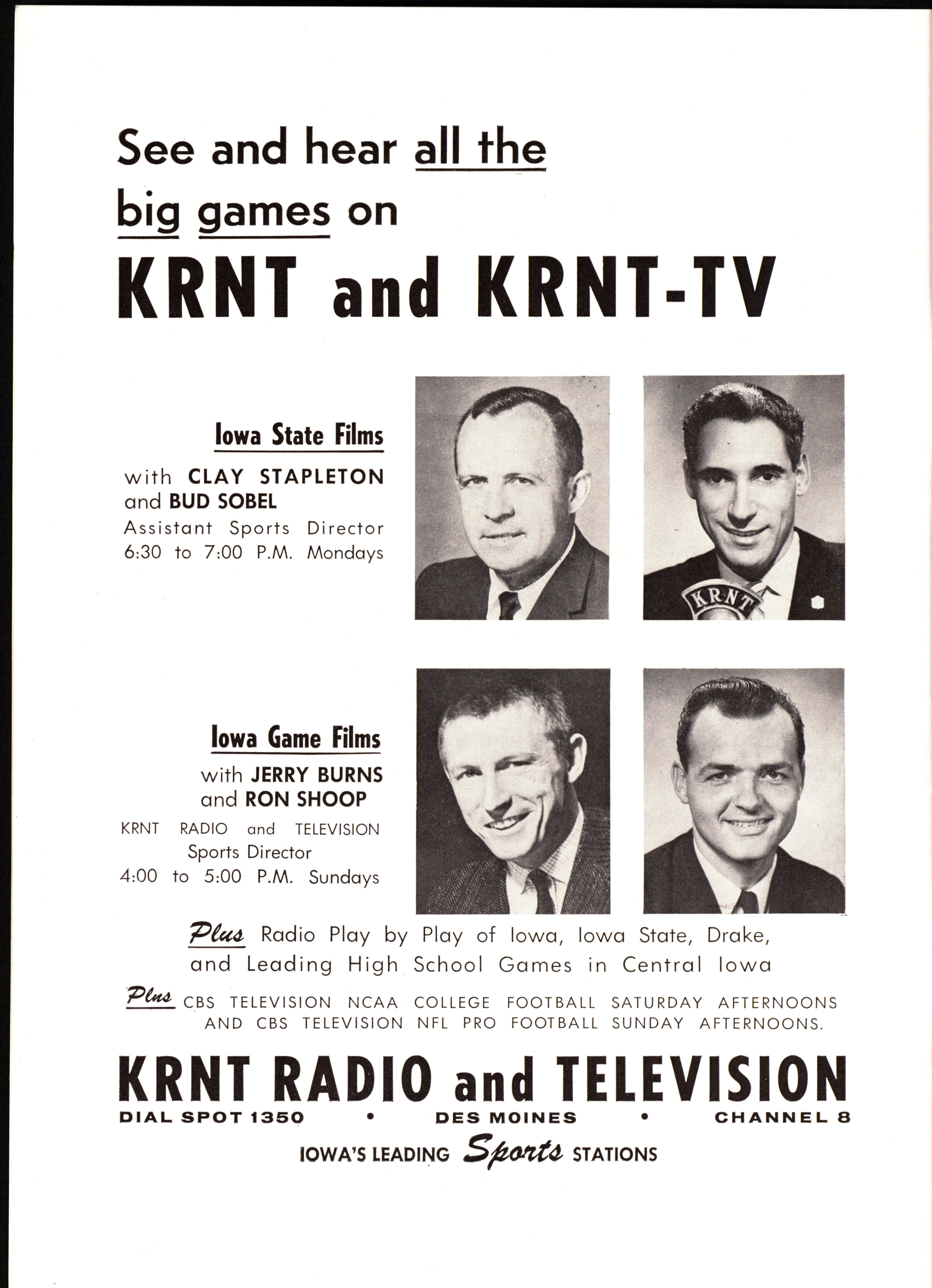 See and hear all the big games on

KRNT and KRNT-TV

Iowa State Films

with CLAY STAPLETON and BUD SOBEL
Assistant Sports Director
6:30 to 7:00 P.M. Mondays

KRNT

Iowa Game Films

with JERRY BURNS and RON SHOOP
KRNT RADIO and TELEVISION Sports Director
4:00 to 5:00 P.M. Sundays

Plus Radio Play by Play of Iowa, Iowa State, Drake, and Leading High School Games in Central Iowa

Plus CBS TELEVISION NCAA COLLEGE FOOTBALL SATURDAY AFTERNOONS AND CBS TELEVISION NFL PRO FOOTBALL SUNDAY AFTERNOONS.

KRNT RADIO and TELEVISION

DIAL SPOT 1350 • DES MOINES • CHANNEL 8

IOWA'S LEADING Sports STATIONS